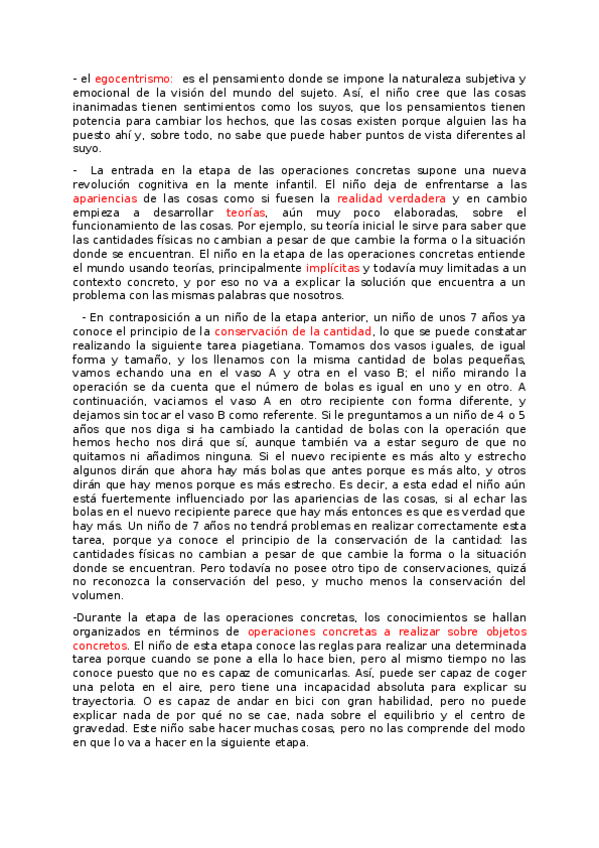 - el egocentrismo: es el pensamiento donde se impone la naturaleza subjetiva y emocional de la visión del mundo del sujeto. Así, el niño cree que las cosas inanimadas tienen sentimientos como los suyos, que los pensamientos tienen potencia para cambiar los hechos, que las cosas existen porque alguien las ha puesto ahí y, sobre todo, no sabe que puede haber puntos de vista diferentes al suyo.

- La entrada en la etapa de las operaciones concretas supone una nueva revolución cognitiva en la mente infantil. El niño deja de enfrentarse a las apariencias de las cosas como si fuesen la realidad verdadera y en cambio empieza a desarrollar teorías, aún muy poco elaboradas, sobre el funcionamiento de las cosas. Por ejemplo, su teoría inicial le sirve para saber que las cantidades físicas no cambian a pesar de que cambie la forma o la situación donde se encuentran. El niño en la etapa de las operaciones concretas entiende el mundo usando teorías, principalmente implícitas y todavía muy limitadas a un contexto concreto, y por eso no va a explicar la solución que encuentra a un problema con las mismas palabras que nosotros.

- En contraposición a un niño de la etapa anterior, un niño de unos 7 años ya conoce el principio de la conservación de la cantidad, lo que se puede constatar realizando la siguiente tarea piagetiana. Tomamos dos vasos iguales, de igual forma y tamaño, y los llenamos con la misma cantidad de bolas pequeñas, vamos echando una en el vaso A y otra en el vaso B; el niño mirando la operación se da cuenta que el número de bolas es igual en uno y en otro. A continuación, vaciamos el vaso A en otro recipiente con forma diferente, y dejamos sin tocar el vaso B como referente. Si le preguntamos a un niño de 4 o 5 años que nos diga si ha cambiado la cantidad de bolas con la operación que hemos hecho nos dirá que sí, aunque también va a estar seguro de que no quitamos ni añadimos ninguna. Si el nuevo recipiente es más alto y estrecho algunos dirán que ahora hay más bolas que antes porque es más alto, y otros dirán que hay menos porque es más estrecho. Es decir, a esta edad el niño aún está fuertemente influenciado por las apariencias de las cosas, si al echar las bolas en el nuevo recipiente parece que hay más entonces es que es verdad que hay más. Un niño de 7 años no tendrá problemas en realizar correctamente esta tarea, porque ya conoce el principio de la conservación de la cantidad: las cantidades físicas no cambian a pesar de que cambie la forma o la situación donde se encuentran. Pero todavía no posee otro tipo de conservaciones, quizá no reconozca la conservación del peso, y mucho menos la conservación del volumen.

-Durante la etapa de las operaciones concretas, los conocimientos se hallan organizados en términos de operaciones concretas a realizar sobre objetos concretos. El niño de esta etapa conoce las reglas para realizar una determinada tarea porque cuando se pone a ella lo hace bien, pero al mismo tiempo no las conoce puesto que no es capaz de comunicarlas. Así, puede ser capaz de coger una pelota en el aire, pero tiene una incapacidad absoluta para explicar su trayectoria. O es capaz de andar en bici con gran habilidad, pero no puede explicar nada de por qué no se cae, nada sobre el equilibrio y el centro de gravedad. Este niño sabe hacer muchas cosas, pero no las comprende del modo en que lo va a hacer en la siguiente etapa.